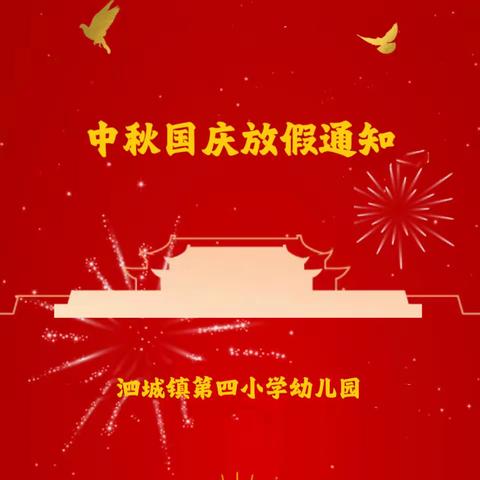 中秋国庆放假通知

泗城镇第四小学幼儿园